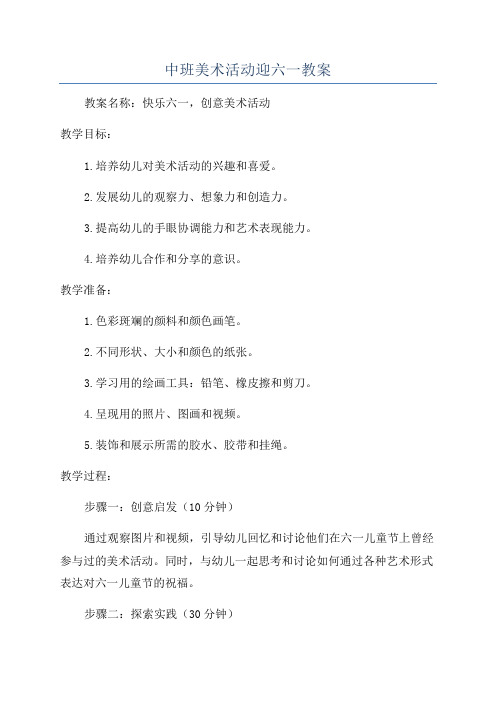 中班美术活动迎六一教案

教案名称：快乐六一，创意美术活动

教学目标：

1.培养幼儿对美术活动的兴趣和喜爱。

2.发展幼儿的观察力、想象力和创造力。

3.提高幼儿的手眼协调能力和艺术表现能力。

4.培养幼儿合作和分享的意识。

教学准备：

1.色彩斑斓的颜料和颜色画笔。

2.不同形状、大小和颜色的纸张。

3.学习用的绘画工具：铅笔、橡皮擦和剪刀。

4.呈现用的照片、图画和视频。

5.装饰和展示所需的胶水、胶带和挂绳。

教学过程：

步骤一：创意启发（10分钟）

通过观察图片和视频，引导幼儿回忆和讨论他们在六一儿童节上曾经参与过的美术活动。同时，与幼儿一起思考和讨论如何通过各种艺术形式表达对六一儿童节的祝福。

步骤二：探索实践（30分钟）